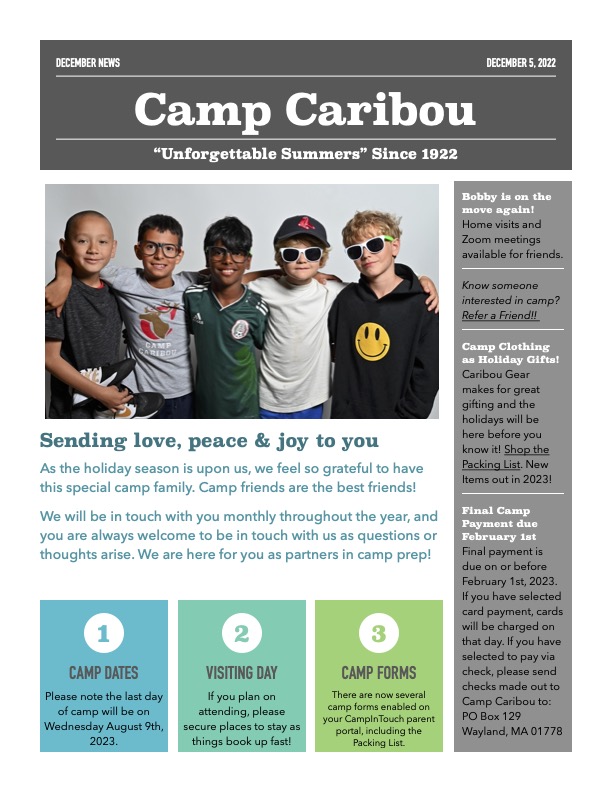 DECEMBER NEWS

DECEMBER 5, 2022

Camp Caribou

"Unforgettable Summers" Since 1922

CAMP CARIBOU

Sending love, peace & joy to you

As the holiday season is upon us, we feel so grateful to have this special camp family. Camp friends are the best friends!

We will be in touch with you monthly throughout the year, and you are always welcome to be in touch with us as questions or thoughts arise. We are here for you as partners in camp prep!

1

CAMP DATES

Please note the last day of camp will be on Wednesday August 9th, 2023.

2

VISITING DAY

If you plan on attending, please secure places to stay as things book up fast!

3

CAMP FORMS

There are now several camp forms enabled on your CampInTouch parent portal, including the Packing List.

Bobby is on the move again! Home visits and Zoom meetings available for friends.

Know someone interested in camp? Refer a Friend!!

Camp Clothing as Holiday Gifts! Caribou Gear makes for great gifting and the holidays will be here before you know it! Shop the Packing List. New Items out in 2023!

Final Camp Payment due February 1st
Final payment is due on or before February 1st, 2023. If you have selected card payment, cards will be charged on that day. If you have selected to pay via check, please send checks made out to Camp Caribou to:
PO Box 129
Wayland, MA 01778